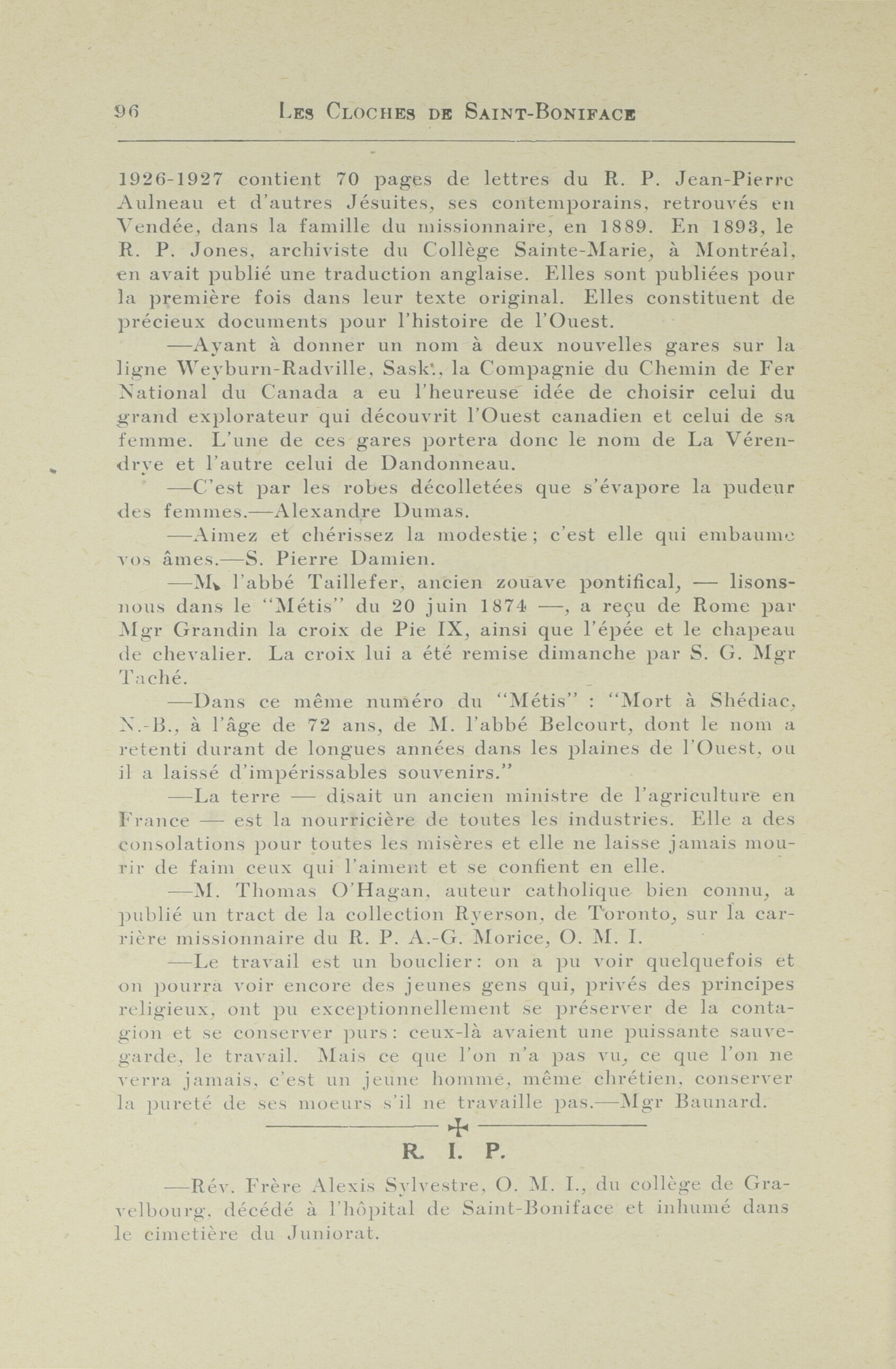 96 LES CLOCHES DE SAINT-BONIFACE

1926-1927 contient 70 pages de lettres du R. P. Jean-Pierre Aulneau et d'autres Jésuites, ses contemporains, retrouvés en Vendée, dans la famille du missionnaire, en 1889. En 1893, le R. P. Jones, archiviste du Collège Sainte-Marie, à Montréal, en avait publié une traduction anglaise. Elles sont publiées pour la première fois dans leur texte original. Elles constituent de précieux documents pour l'histoire de l'Ouest.

—Ayant à donner un nom à deux nouvelles gares sur la ligne Weyburn-Radville, Sask., la Compagnie du Chemin de Fer National du Canada a eu l'heureuse idée de choisir celui du grand explorateur qui découvrit l'Ouest canadien et celui de sa femme. L'une de ces gares portera donc le nom de La Vérendrye et l'autre celui de Dandonneau.

—C'est par les robes décolletées que s'évapore la pudeur des femmes.—Alexandre Dumas.

—Aimez et chérissez la modestie; c'est elle qui embaume vos âmes.—S. Pierre Damien.

—M. l'abbé Taillefer, ancien zouave pontifical, — lisons-nous dans le "Métis" du 20 juin 1874 —, a reçu de Rome par Mgr Grandin la croix de Pie IX, ainsi que l'épée et le chapeau de chevalier. La croix lui a été remise dimanche par S. G. Mgr Taché.

—Dans ce même numéro du "Métis" : "Mort à Shédiac, N.-B., à l'âge de 72 ans, de M. l'abbé Belcourt, dont le nom a retenti durant de longues années dans les plaines de l'Ouest, ou il a laissé d'impérissables souvenirs."

—La terre — disait un ancien ministre de l'agriculture en France — est la nourricière de toutes les industries. Elle a des consolations pour toutes les misères et elle ne laisse jamais mourir de faim ceux qui l'aiment et se confient en elle.

—M. Thomas O'Hagan, auteur catholique bien connu, a publié un tract de la collection Ryerson, de Toronto, sur la carrière missionnaire du R. P. A.-G. Morice, O. M. I.

—Le travail est un bouclier: on a pu voir quelquefois et on pourra voir encore des jeunes gens qui, privés des principes religieux, ont pu exceptionnellement se préserver de la contagion et se conserver purs: ceux-là avaient une puissante sauvegarde, le travail. Mais ce que l'on n'a pas vu, ce que l'on ne verra jamais, c'est un jeune homme, même chrétien, conserver la pureté de ses moeurs s'il ne travaille pas.—Mgr Baunard.

R. I. P.

—Rév. Frère Alexis Sylvestre, O. M. I., du collège de Gravelbourg, décédé à l'hôpital de Saint-Boniface et inhumé dans le cimetière du Juniorat.